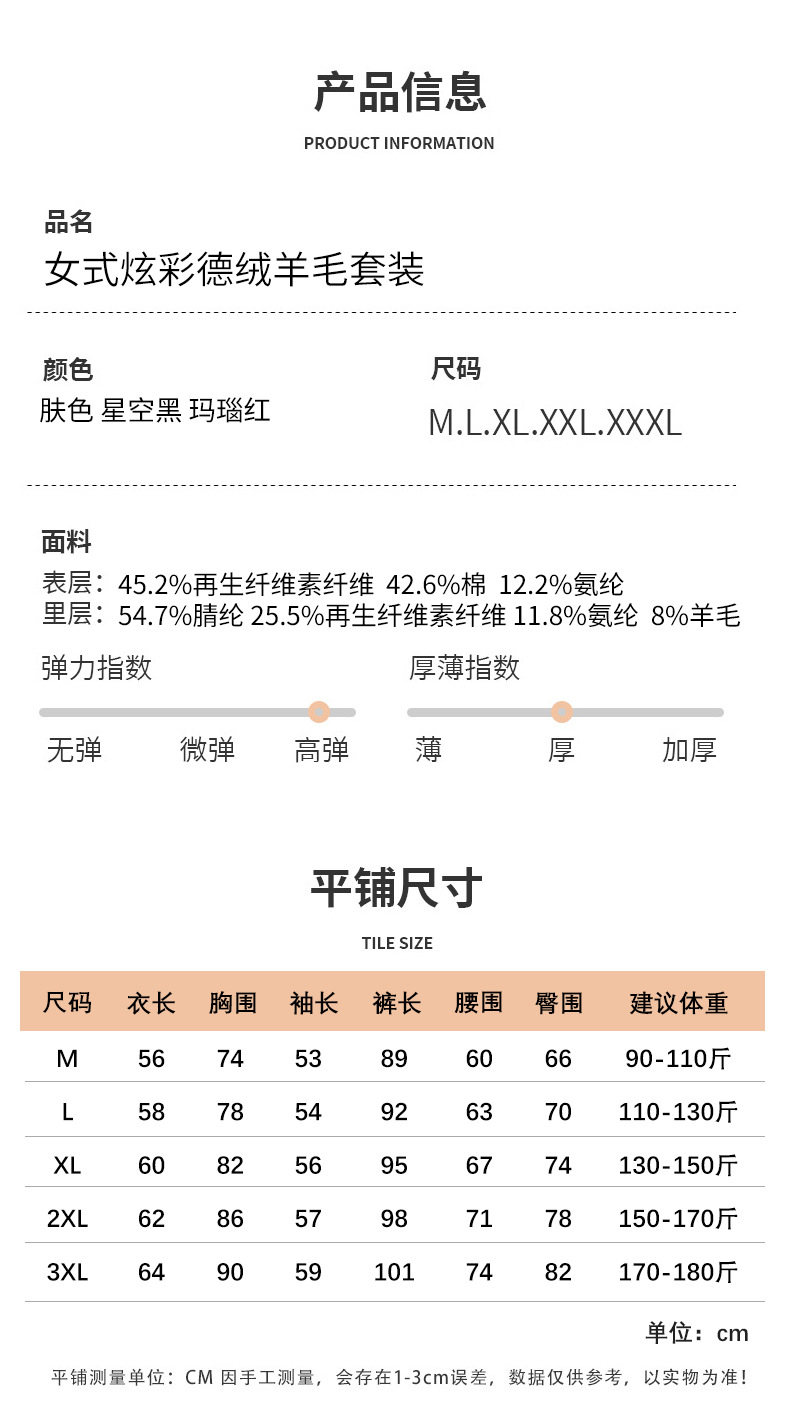 产品信息
PRODUCT INFORMATION

品名
女式炫彩德绒羊毛套装

颜色
肤色 星空黑 玛瑙红

尺码
M.L.XL.XXL.XXXL

面料
表层：45.2%再生纤维素纤维 42.6%棉 12.2%氨纶
里层：54.7%腈纶 25.5%再生纤维素纤维 11.8%氨纶 8%羊毛

弹力指数
无弹 微弹 高弹

厚薄指数
薄 厚 加厚

平铺尺寸
TILE SIZE

| 尺码 | 衣长 | 胸围 | 袖长 | 裤长 | 腰围 | 臀围 | 建议体重 |
|---|---|---|---|---|---|---|---|
| M | 56 | 74 | 53 | 89 | 60 | 66 | 90-110斤 |
| L | 58 | 78 | 54 | 92 | 63 | 70 | 110-130斤 |
| XL | 60 | 82 | 56 | 95 | 67 | 74 | 130-150斤 |
| 2XL | 62 | 86 | 57 | 98 | 71 | 78 | 150-170斤 |
| 3XL | 64 | 90 | 59 | 101 | 74 | 82 | 170-180斤 |

单位：cm

平铺测量单位：CM 因手工测量，会存在1-3cm误差，数据仅供参考，以实物为准！